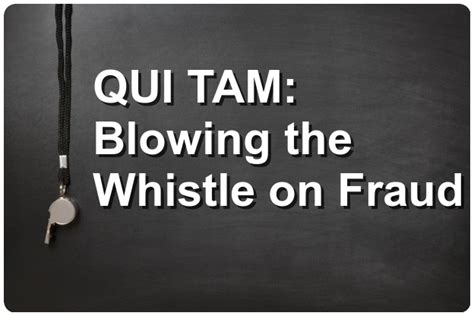 QUI TAM:
Blowing the Whistle on Fraud